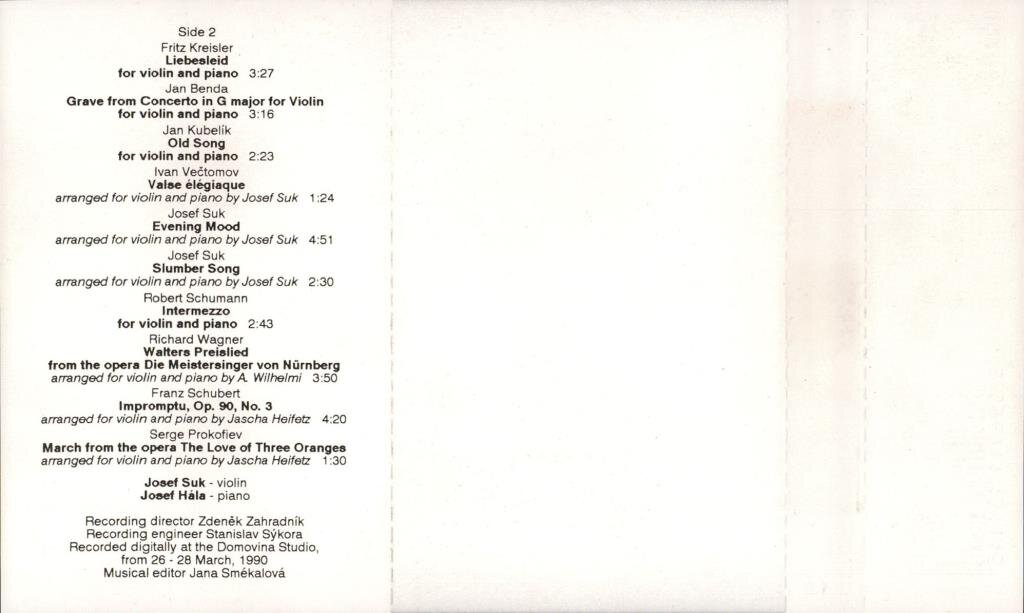 Side 2

Fritz Kreisler
Liebesleid
for violin and piano 3:27

Jan Benda
Grave from Concerto in G major for Violin
for violin and piano 3:16

Jan Kubelík
Old Song
for violin and piano 2:23

Ivan Večtomov
Valse élégiaque
arranged for violin and piano by Josef Suk 1:24

Josef Suk
Evening Mood
arranged for violin and piano by Josef Suk 4:51

Josef Suk
Slumber Song
arranged for violin and piano by Josef Suk 2:30

Robert Schumann
Intermezzo
for violin and piano 2:43

Richard Wagner
Walters Preislied
from the opera Die Meistersinger von Nürnberg
arranged for violin and piano by A. Wilhelmi 3:50

Franz Schubert
Impromptu, Op. 90, No. 3
arranged for violin and piano by Jascha Heifetz 4:20

Serge Prokofiev
March from the opera The Love of Three Oranges
arranged for violin and piano by Jascha Heifetz 1:30

Josef Suk - violin
Josef Hála - piano

Recording director Zdeněk Zahradník
Recording engineer Stanislav Sýkora
Recorded digitally at the Domovina Studio,
from 26 - 28 March, 1990
Musical editor Jana Smékalová